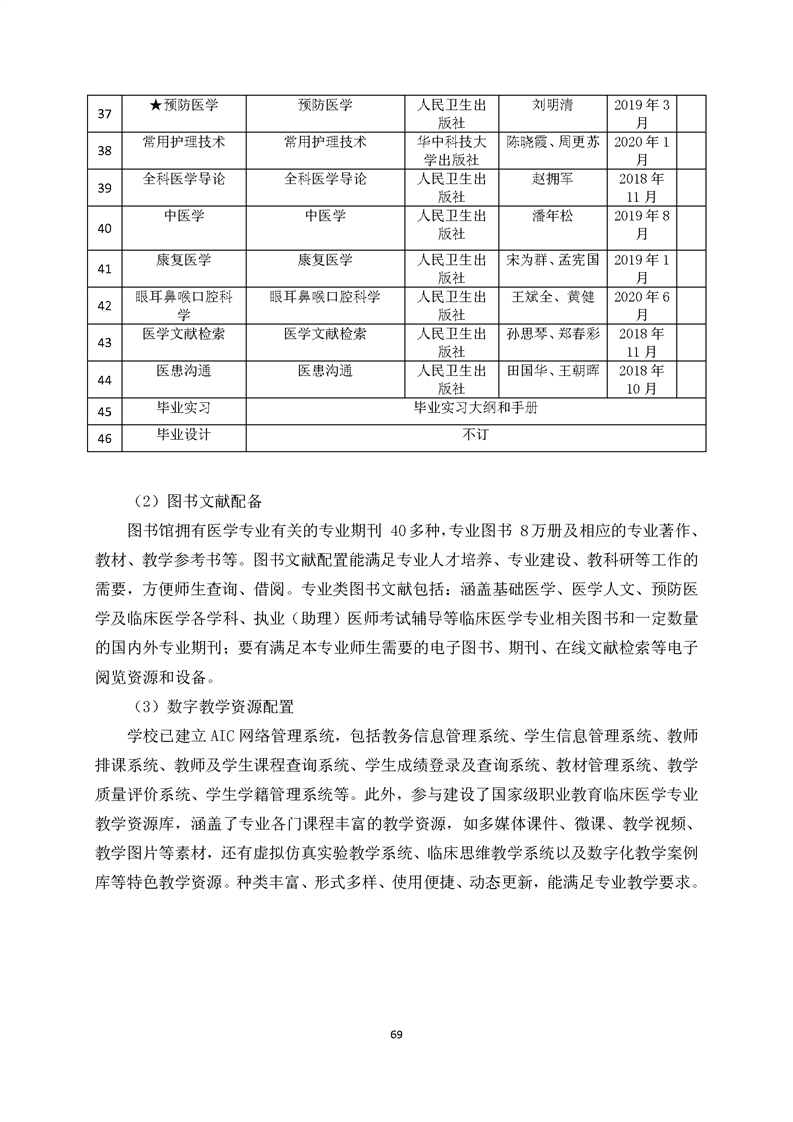 | 37 | ★预防医学 | 预防医学 | 人民卫生出版社 | 刘明清 | 2019年3月 | |
|---|---|---|---|---|---|---|
| 38 | 常用护理技术 | 常用护理技术 | 华中科技大学出版社 | 陈晓霞、周更苏 | 2020年1月 | |
| 39 | 全科医学导论 | 全科医学导论 | 人民卫生出版社 | 赵拥军 | 2018年11月 | |
| 40 | 中医学 | 中医学 | 人民卫生出版社 | 潘年松 | 2019年8月 | |
| 41 | 康复医学 | 康复医学 | 人民卫生出版社 | 宋为群、孟宪国 | 2019年1月 | |
| 42 | 眼耳鼻喉口腔科学 | 眼耳鼻喉口腔科学 | 人民卫生出版社 | 王斌全、黄健 | 2020年6月 | |
| 43 | 医学文献检索 | 医学文献检索 | 人民卫生出版社 | 孙思琴、郑春彩 | 2018年11月 | |
| 44 | 医患沟通 | 医患沟通 | 人民卫生出版社 | 田国华、王朝晖 | 2018年10月 | |
| 45 | 毕业实习 | 毕业实习大纲和手册 | | | | |
| 46 | 毕业设计 | 不订 | | | | |

（2）图书文献配备

图书馆拥有医学专业有关的专业期刊 40多种，专业图书 8万册及相应的专业著作、教材、教学参考书等。图书文献配置能满足专业人才培养、专业建设、教科研等工作的需要，方便师生查询、借阅。专业类图书文献包括：涵盖基础医学、医学人文、预防医学及临床医学各学科、执业（助理）医师考试辅导等临床医学专业相关图书和一定数量的国内外专业期刊；要有满足本专业师生需要的电子图书、期刊、在线文献检索等电子阅览资源和设备。

（3）数字教学资源配置

学校已建立AIC网络管理系统，包括教务信息管理系统、学生信息管理系统、教师排课系统、教师及学生课程查询系统、学生成绩登录及查询系统、教材管理系统、教学质量评价系统、学生学籍管理系统等。此外，参与建设了国家级职业教育临床医学专业教学资源库，涵盖了专业各门课程丰富的教学资源，如多媒体课件、微课、教学视频、教学图片等素材，还有虚拟仿真实验教学系统、临床思维教学系统以及数字化教学案例库等特色教学资源。种类丰富、形式多样、使用便捷、动态更新，能满足专业教学要求。

69